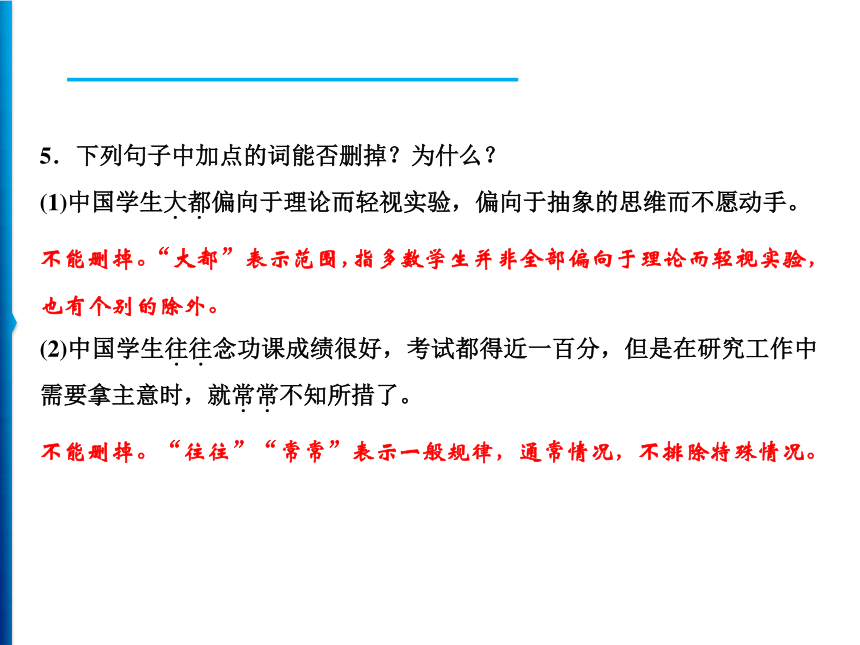 5．下列句子中加点的词能否删掉？为什么？

(1)中国学生大都偏向于理论而轻视实验，偏向于抽象的思维而不愿动手。

不能删掉。“大都”表示范围，指多数学生并非全部偏向于理论而轻视实验，也有个别的除外。

(2)中国学生往往念功课成绩很好，考试都得近一百分，但是在研究工作中需要拿主意时，就常常不知所措了。

不能删掉。“往往”“常常”表示一般规律，通常情况，不排除特殊情况。